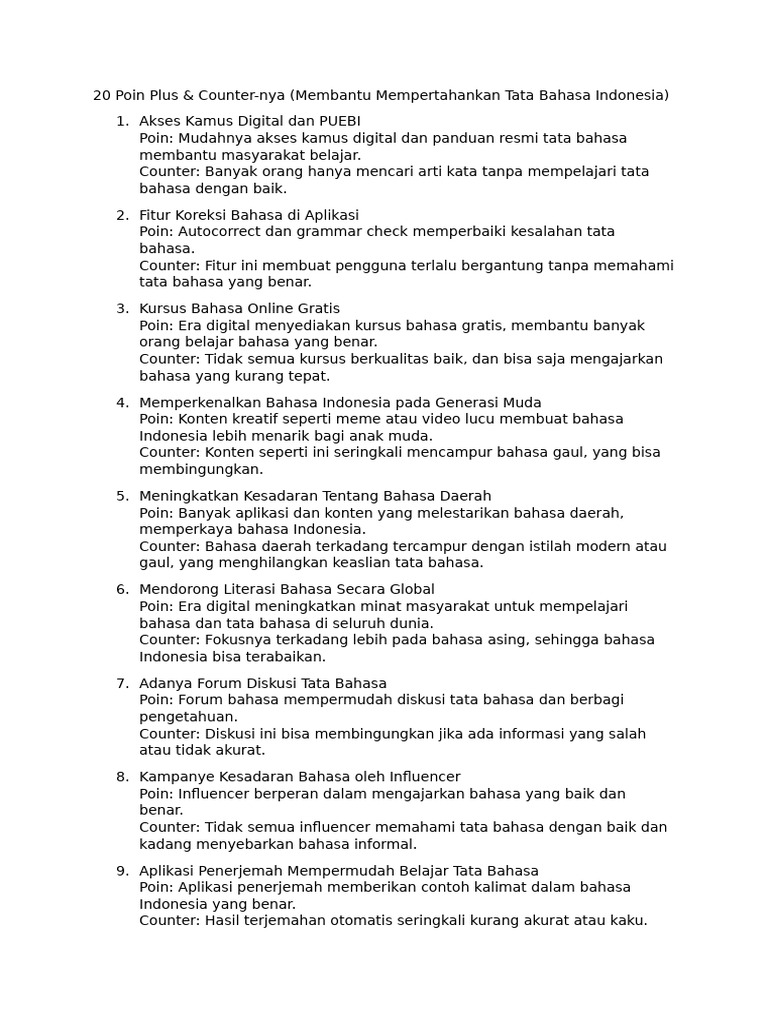 20 Poin Plus & Counter-nya (Membantu Mempertahankan Tata Bahasa Indonesia)

1. Akses Kamus Digital dan PUEBI
Poin: Mudahnya akses kamus digital dan panduan resmi tata bahasa membantu masyarakat belajar.
Counter: Banyak orang hanya mencari arti kata tanpa mempelajari tata bahasa dengan baik.

2. Fitur Koreksi Bahasa di Aplikasi
Poin: Autocorrect dan grammar check memperbaiki kesalahan tata bahasa.
Counter: Fitur ini membuat pengguna terlalu bergantung tanpa memahami tata bahasa yang benar.

3. Kursus Bahasa Online Gratis
Poin: Era digital menyediakan kursus bahasa gratis, membantu banyak orang belajar bahasa yang benar.
Counter: Tidak semua kursus berkualitas baik, dan bisa saja mengajarkan bahasa yang kurang tepat.

4. Memperkenalkan Bahasa Indonesia pada Generasi Muda
Poin: Konten kreatif seperti meme atau video lucu membuat bahasa Indonesia lebih menarik bagi anak muda.
Counter: Konten seperti ini seringkali mencampur bahasa gaul, yang bisa membingungkan.

5. Meningkatkan Kesadaran Tentang Bahasa Daerah
Poin: Banyak aplikasi dan konten yang melestarikan bahasa daerah, memperkaya bahasa Indonesia.
Counter: Bahasa daerah terkadang tercampur dengan istilah modern atau gaul, yang menghilangkan keaslian tata bahasa.

6. Mendorong Literasi Bahasa Secara Global
Poin: Era digital meningkatkan minat masyarakat untuk mempelajari bahasa dan tata bahasa di seluruh dunia.
Counter: Fokusnya terkadang lebih pada bahasa asing, sehingga bahasa Indonesia bisa terabaikan.

7. Adanya Forum Diskusi Tata Bahasa
Poin: Forum bahasa mempermudah diskusi tata bahasa dan berbagi pengetahuan.
Counter: Diskusi ini bisa membingungkan jika ada informasi yang salah atau tidak akurat.

8. Kampanye Kesadaran Bahasa oleh Influencer
Poin: Influencer berperan dalam mengajarkan bahasa yang baik dan benar.
Counter: Tidak semua influencer memahami tata bahasa dengan baik dan kadang menyebarkan bahasa informal.

9. Aplikasi Penerjemah Mempermudah Belajar Tata Bahasa
Poin: Aplikasi penerjemah memberikan contoh kalimat dalam bahasa Indonesia yang benar.
Counter: Hasil terjemahan otomatis seringkali kurang akurat atau kaku.